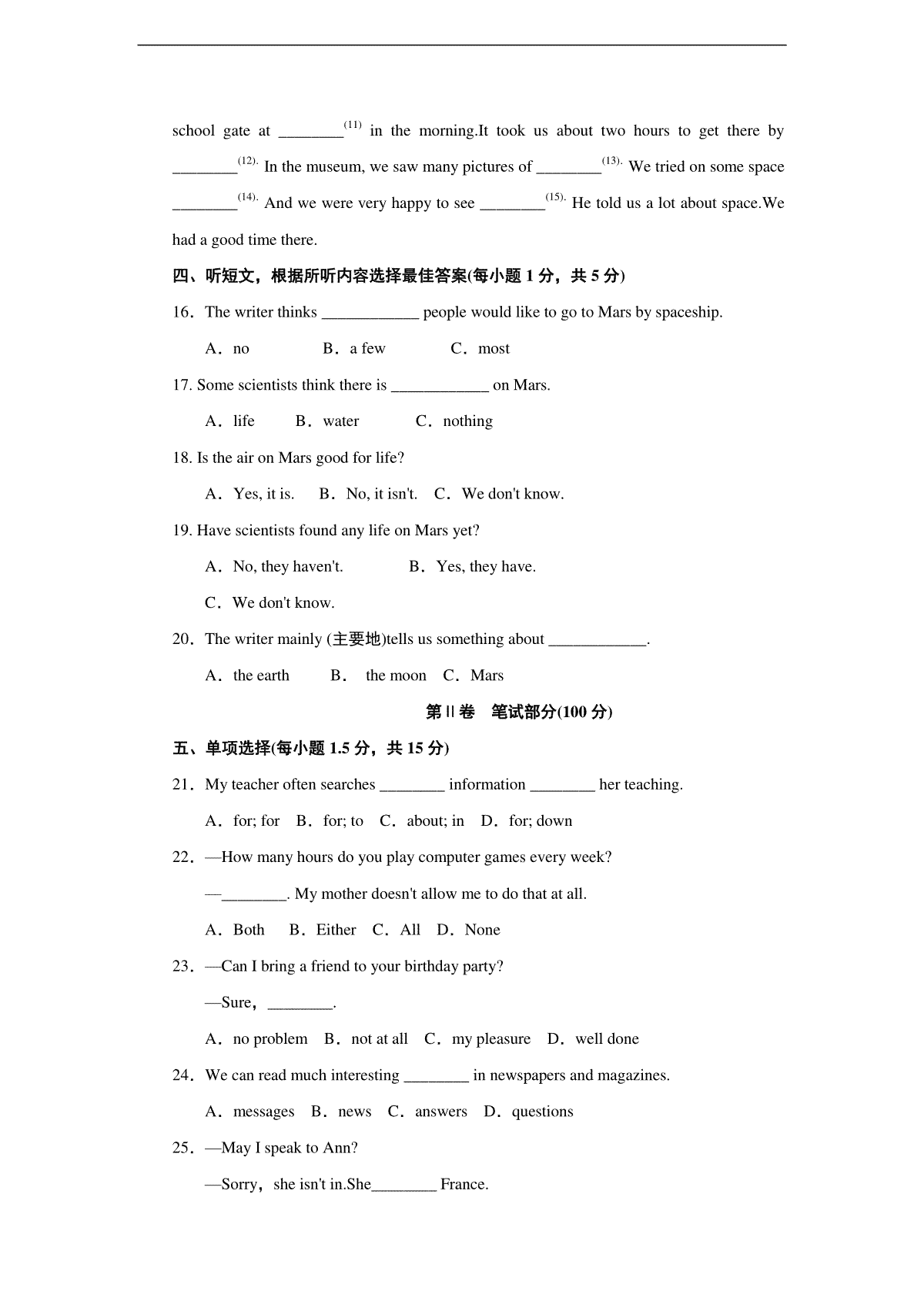 school gate at ________$^{(11)}$ in the morning.It took us about two hours to get there by ________$^{(12).}$ In the museum, we saw many pictures of ________$^{(13).}$ We tried on some space ________$^{(14).}$ And we were very happy to see ________$^{(15).}$ He told us a lot about space.We had a good time there.

四、听短文，根据所听内容选择最佳答案(每小题 1 分，共 5 分)

16．The writer thinks ____________ people would like to go to Mars by spaceship.

A．no B．a few C．most

17. Some scientists think there is ____________ on Mars.

A．life B．water C．nothing

18. Is the air on Mars good for life?

A．Yes, it is. B．No, it isn't. C．We don't know.

19. Have scientists found any life on Mars yet?

A．No, they haven't. B．Yes, they have.

C．We don't know.

20．The writer mainly (主要地)tells us something about ____________.

A．the earth B． the moon C．Mars

第 II 卷 笔试部分(100 分)

五、单项选择(每小题 1.5 分，共 15 分)

21．My teacher often searches ________ information ________ her teaching.

A．for; for B．for; to C．about; in D．for; down

22．—How many hours do you play computer games every week?

—________. My mother doesn't allow me to do that at all.

A．Both B．Either C．All D．None

23．—Can I bring a friend to your birthday party?

—Sure，________.

A．no problem B．not at all C．my pleasure D．well done

24．We can read much interesting ________ in newspapers and magazines.

A．messages B．news C．answers D．questions

25．—May I speak to Ann?

—Sorry，she isn't in.She________ France.